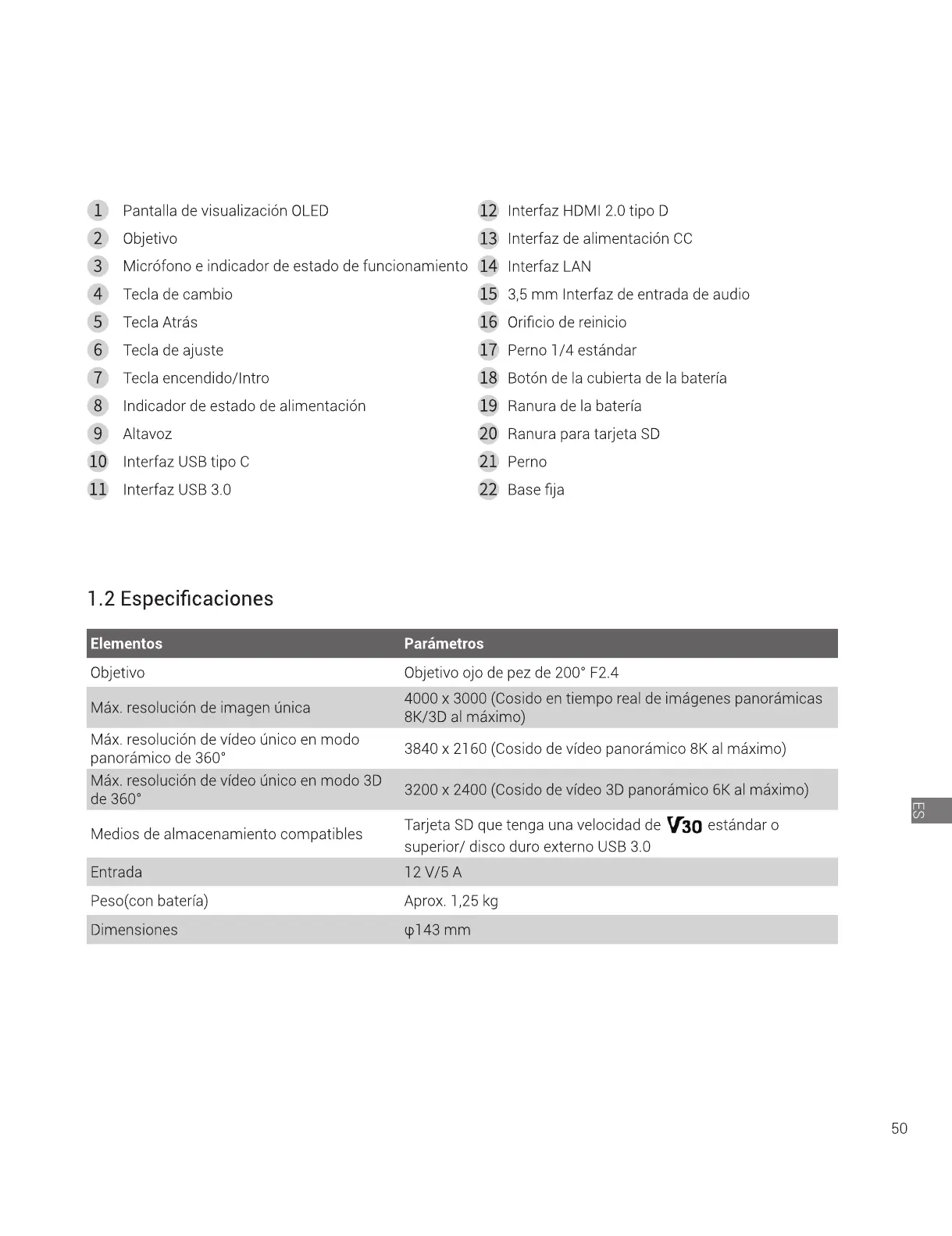 1 Pantalla de visualización OLED
2 Objetivo
3 Micrófono e indicador de estado de funcionamiento
4 Tecla de cambio
5 Tecla Atrás
6 Tecla de ajuste
7 Tecla encendido/Intro
8 Indicador de estado de alimentación
9 Altavoz
10 Interfaz USB tipo C
11 Interfaz USB 3.0

12 Interfaz HDMI 2.0 tipo D
13 Interfaz de alimentación CC
14 Interfaz LAN
15 3,5 mm Interfaz de entrada de audio
16 Orificio de reinicio
17 Perno 1/4 estándar
18 Botón de la cubierta de la batería
19 Ranura de la batería
20 Ranura para tarjeta SD
21 Perno
22 Base fija

1.2 Especificaciones

| Elementos | Parámetros |
|---|---|
| Objetivo | Objetivo ojo de pez de 200° F2.4 |
| Máx. resolución de imagen única | 4000 x 3000 (Cosido en tiempo real de imágenes panorámicas 8K/3D al máximo) |
| Máx. resolución de vídeo único en modo panorámico de 360° | 3840 x 2160 (Cosido de vídeo panorámico 8K al máximo) |
| Máx. resolución de vídeo único en modo 3D de 360° | 3200 x 2400 (Cosido de vídeo 3D panorámico 6K al máximo) |
| Medios de almacenamiento compatibles | Tarjeta SD que tenga una velocidad de V30 estándar o superior/ disco duro externo USB 3.0 |
| Entrada | 12 V/5 A |
| Peso(con batería) | Aprox. 1,25 kg |
| Dimensiones | φ143 mm |

ES

50